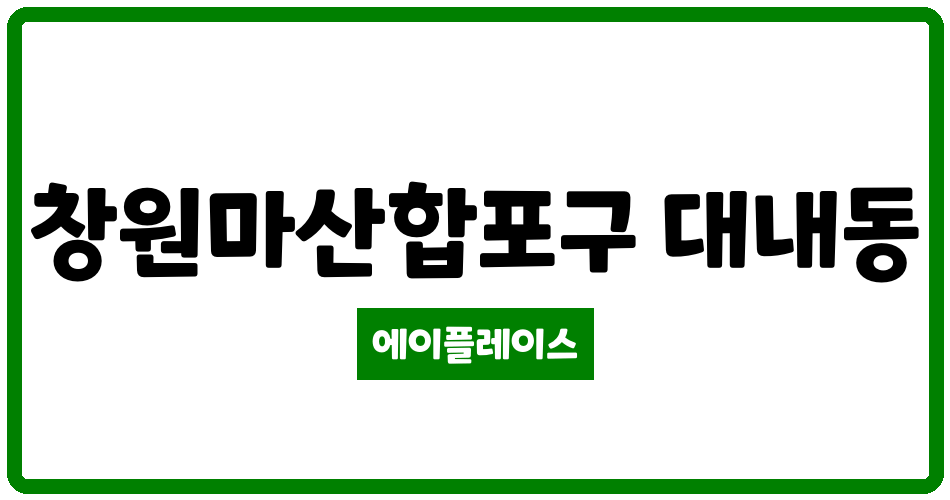 창원마산합포구 대내동

에이플레이스